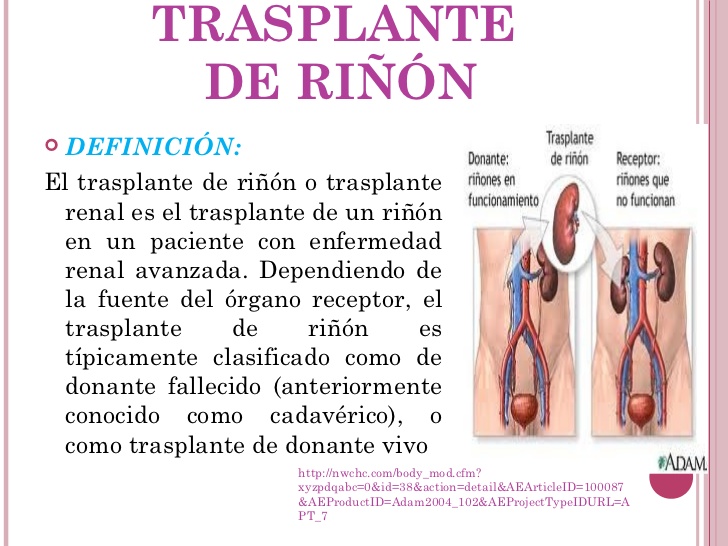 TRASPLANTE DE RIÑÓN

DEFINICIÓN:

El trasplante de riñón o trasplante renal es el trasplante de un riñón en un paciente con enfermedad renal avanzada. Dependiendo de la fuente del órgano receptor, el trasplante de riñón es típicamente clasificado como de donante fallecido (anteriormente conocido como cadavérico), o como trasplante de donante vivo

Donante: riñones en funcionamiento

Trasplante de riñón

Receptor: riñones que no funcionan

ADAM.

http://nwchc.com/body_mod.cfm?xyzpdqabc=0&id=38&action=detail&AEArticleID=100087&AEProductID=Adam2004_102&AEProjectTypeIDURL=APT_7